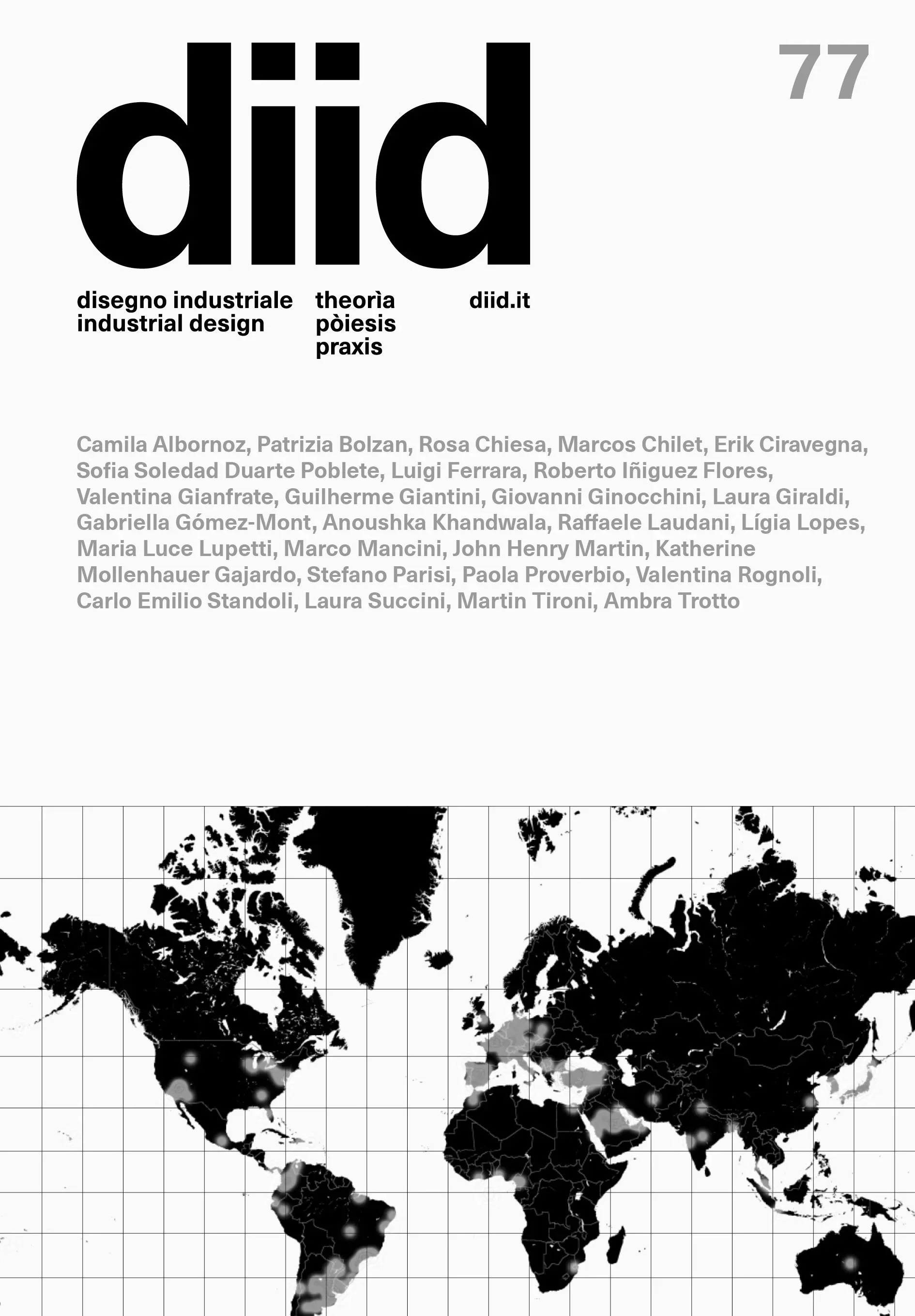 diid

77

disegno industriale
industrial design

theorìa
pòiesis
praxis

diid.it

Camila Albornoz, Patrizia Bolzan, Rosa Chiesa, Marcos Chilet, Erik Ciravegna, Sofia Soledad Duarte Poblete, Luigi Ferrara, Roberto Iñiguez Flores, Valentina Gianfrate, Guilherme Giantini, Giovanni Ginocchini, Laura Giraldi, Gabriella Gómez-Mont, Anoushka Khandwala, Raffaele Laudani, Lígia Lopes, Maria Luce Lupetti, Marco Mancini, John Henry Martin, Katherine Mollenhauer Gajardo, Stefano Parisi, Paola Proverbio, Valentina Rognoli, Carlo Emilio Standoli, Laura Succini, Martin Tironi, Ambra Trotto